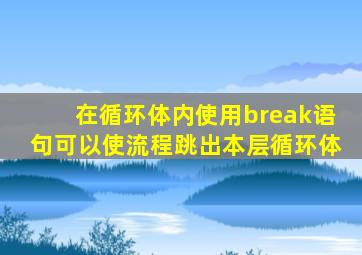 在循环体内使用break语句可以使流程跳出本层循环体